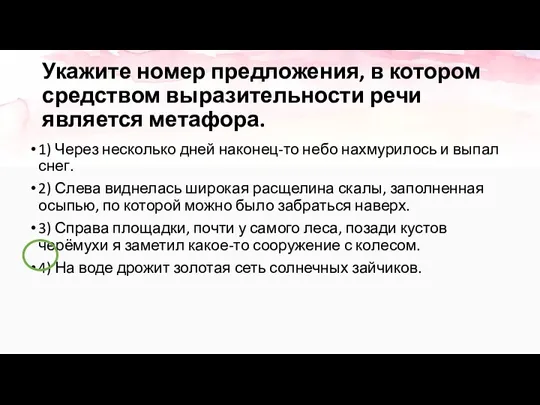 Укажите номер предложения, в котором средством выразительности речи является метафора.

• 1) Через несколько дней наконец-то небо нахмурилось и выпал снег.

• 2) Слева виднелась широкая расщелина скалы, заполненная осыпью, по которой можно было забраться наверх.

• 3) Справа площадки, почти у самого леса, позади кустов черёмухи я заметил какое-то сооружение с колесом.

• 4) На воде дрожит золотая сеть солнечных зайчиков.